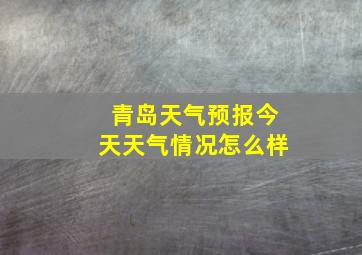 青岛天气预报今天天气情况怎么样